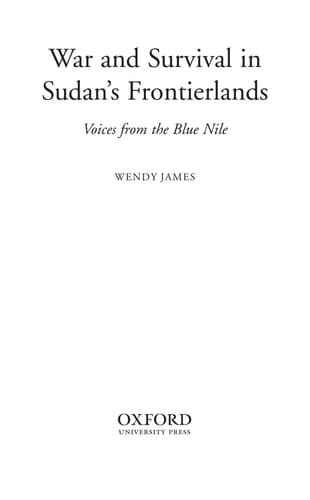 War and Survival in Sudan's Frontierlands

Voices from the Blue Nile

WENDY JAMES

OXFORD
UNIVERSITY PRESS